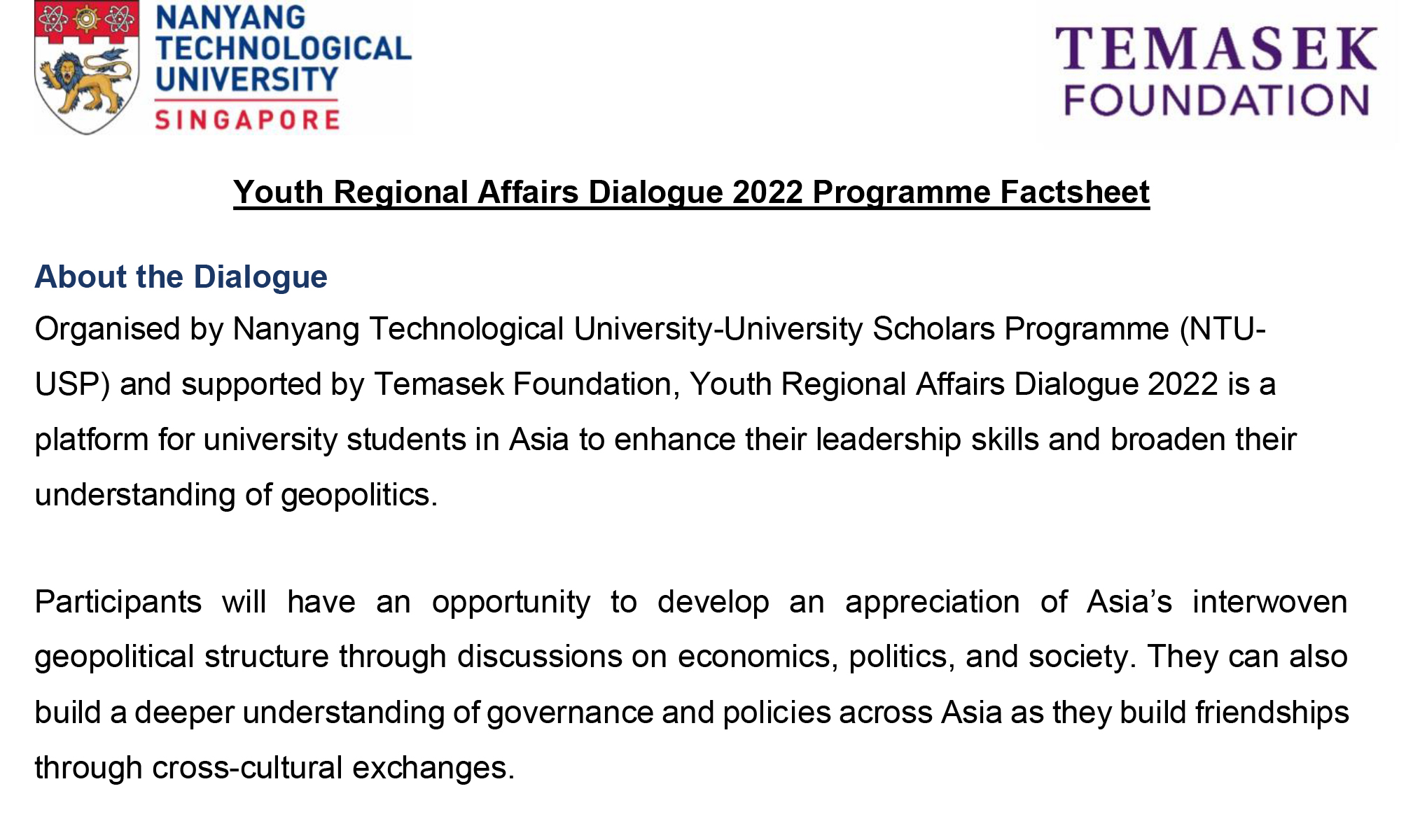 NANYANG
TECHNOLOGICAL
UNIVERSITY
SINGAPORE

TEMASEK
FOUNDATION

Youth Regional Affairs Dialogue 2022 Programme Factsheet

About the Dialogue

Organised by Nanyang Technological University-University Scholars Programme (NTU-USP) and supported by Temasek Foundation, Youth Regional Affairs Dialogue 2022 is a platform for university students in Asia to enhance their leadership skills and broaden their understanding of geopolitics.

Participants will have an opportunity to develop an appreciation of Asia's interwoven geopolitical structure through discussions on economics, politics, and society. They can also build a deeper understanding of governance and policies across Asia as they build friendships through cross-cultural exchanges.